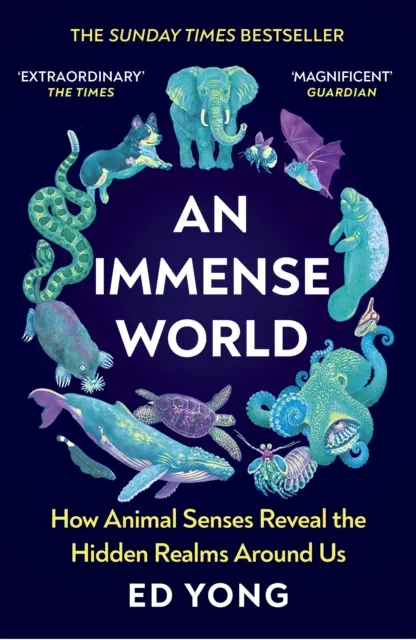 THE SUNDAY TIMES BESTSELLER

'EXTRAORDINARY'
THE TIMES

'MAGNIFICENT'
GUARDIAN

AN IMMENSE WORLD

How Animal Senses Reveal the Hidden Realms Around Us

ED YONG